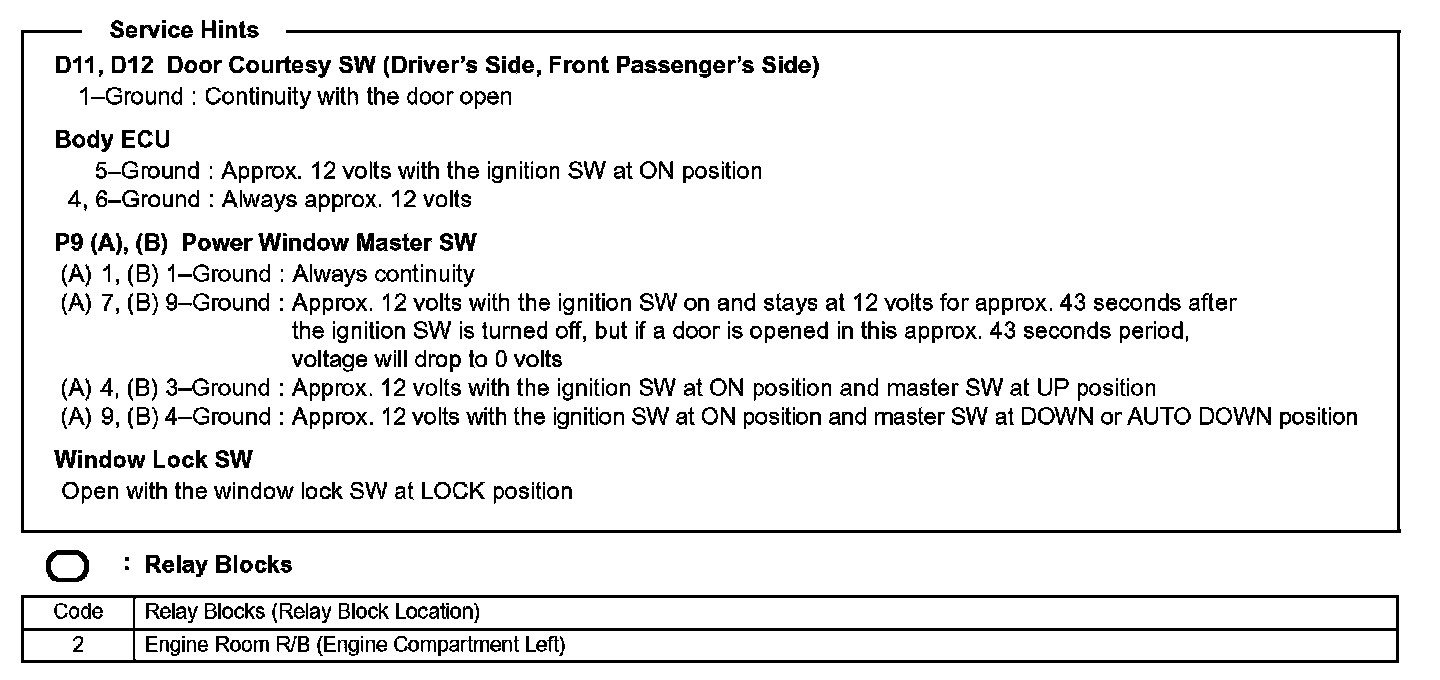 Service Hints

D11, D12 Door Courtesy SW (Driver's Side, Front Passenger's Side)
1–Ground : Continuity with the door open

Body ECU
5–Ground : Approx. 12 volts with the ignition SW at ON position
4, 6–Ground : Always approx. 12 volts

P9 (A), (B) Power Window Master SW
(A) 1, (B) 1–Ground : Always continuity
(A) 7, (B) 9–Ground : Approx. 12 volts with the ignition SW on and stays at 12 volts for approx. 43 seconds after the ignition SW is turned off, but if a door is opened in this approx. 43 seconds period, voltage will drop to 0 volts
(A) 4, (B) 3–Ground : Approx. 12 volts with the ignition SW at ON position and master SW at UP position
(A) 9, (B) 4–Ground : Approx. 12 volts with the ignition SW at ON position and master SW at DOWN or AUTO DOWN position

Window Lock SW
Open with the window lock SW at LOCK position

: Relay Blocks

| Code | Relay Blocks (Relay Block Location) |
|---|---|
| 2 | Engine Room R/B (Engine Compartment Left) |